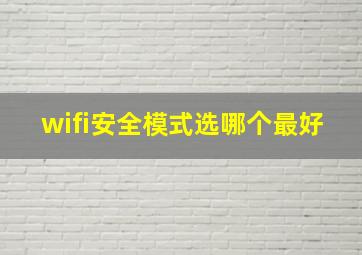 wifi安全模式选哪个最好